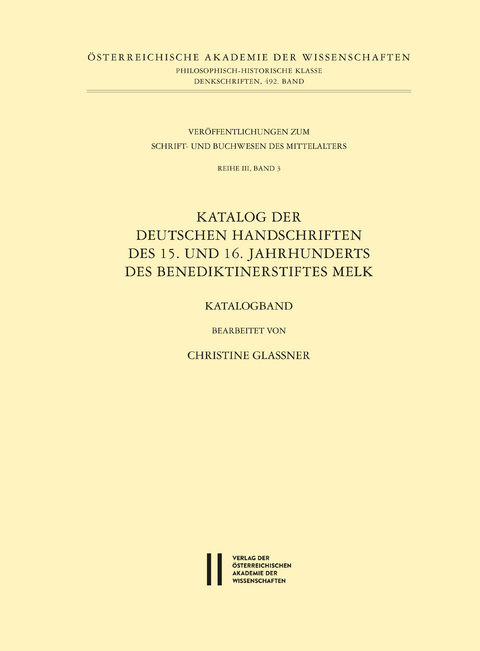 ÖSTERREICHISCHE AKADEMIE DER WISSENSCHAFTEN
PHILOSOPHISCH-HISTORISCHE KLASSE
DENKSCHRIFTEN, 492. BAND

VERÖFFENTLICHUNGEN ZUM
SCHRIFT- UND BUCHWESEN DES MITTELALTERS

REIHE III, BAND 3

KATALOG DER
DEUTSCHEN HANDSCHRIFTEN
DES 15. UND 16. JAHRHUNDERTS
DES BENEDIKTINERSTIFTES MELK

KATALOGBAND

BEARBEITET VON

CHRISTINE GLASSNER

VERLAG DER
ÖSTERREICHISCHEN
AKADEMIE DER
WISSENSCHAFTEN